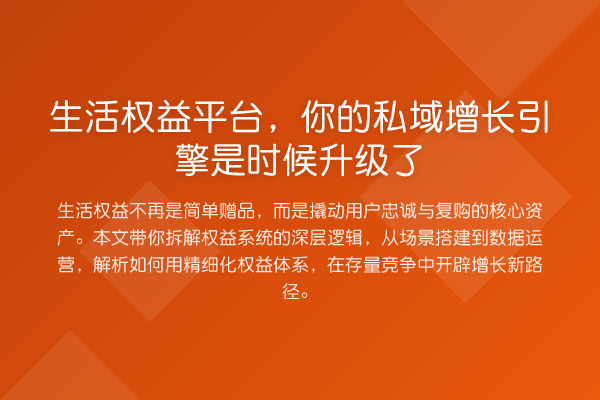 生活权益平台，你的私域增长引擎是时候升级了

生活权益不再是简单赠品，而是撬动用户忠诚与复购的核心资产。本文带你拆解权益系统的深层逻辑，从场景搭建到数据运营，解析如何用精细化权益体系，在存量竞争中开辟增长新路径。